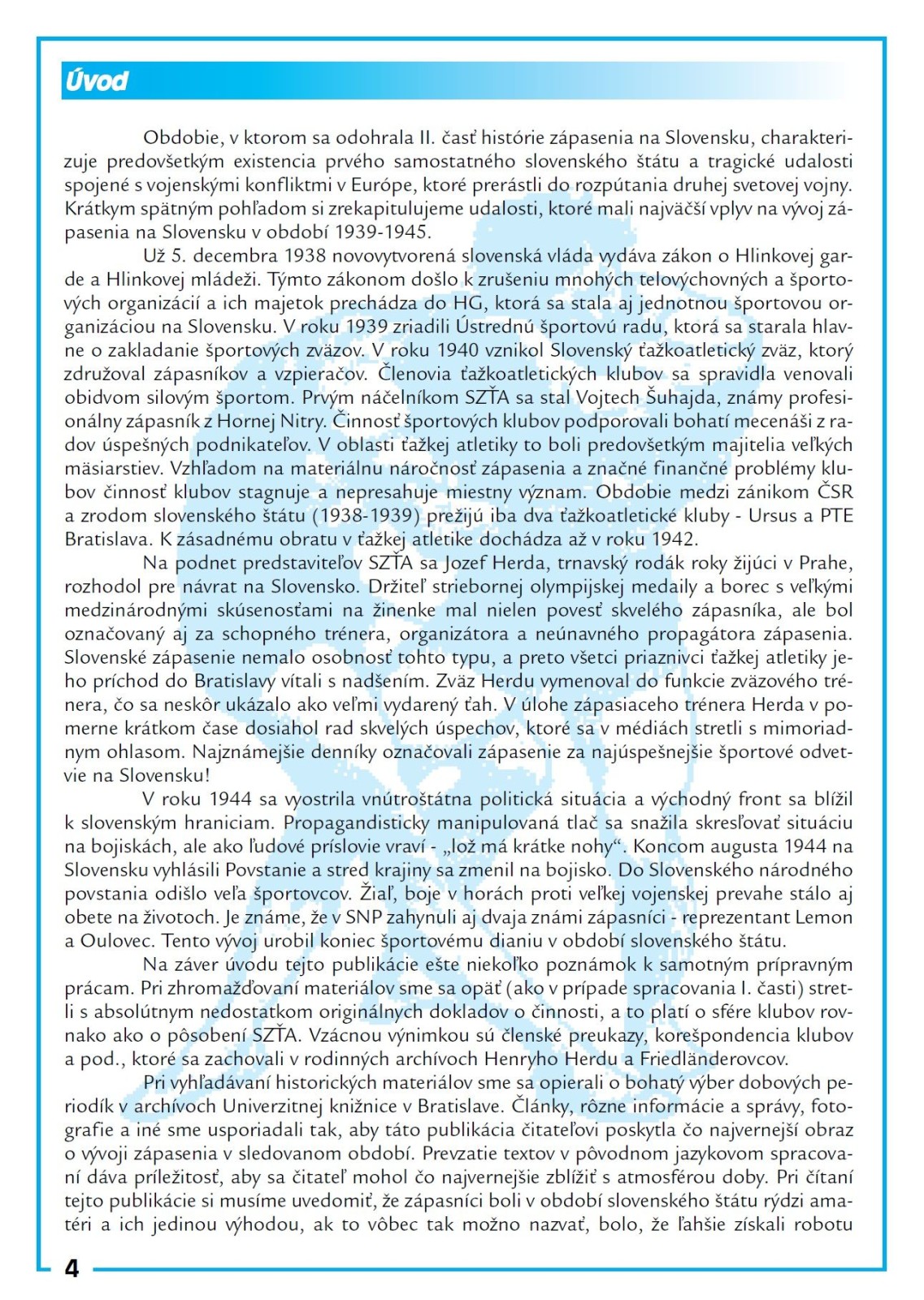 Úvod

Obdobie, v ktorom sa odohrala II. časť histórie zápasenia na Slovensku, charakterizuje predovšetkým existencia prvého samostatného slovenského štátu a tragické udalosti spojené s vojenskými konfliktmi v Európe, ktoré prerástli do rozpútania druhej svetovej vojny. Krátkym spätným pohľadom si zrekapitulujeme udalosti, ktoré mali najväčší vplyv na vývoj zápasenia na Slovensku v období 1939-1945.

Už 5. decembra 1938 novovytvorená slovenská vláda vydáva zákon o Hlinkovej garde a Hlinkovej mládeži. Týmto zákonom došlo k zrušeniu mnohých telovýchovných a športových organizácií a ich majetok prechádza do HG, ktorá sa stala aj jednotnou športovou organizáciou na Slovensku. V roku 1939 zriadili Ústrednú športovú radu, ktorá sa starala hlavne o zakladanie športových zväzov. V roku 1940 vznikol Slovenský ťažkoatletický zväz, ktorý združoval zápasníkov a vzpieračov. Členovia ťažkoatletických klubov sa spravidla venovali obidvom silovým športom. Prvým náčelníkom SZŤA sa stal Vojtech Šuhajda, známy profesionálny zápasník z Hornej Nitry. Činnosť športových klubov podporovali bohatí mecenáši z radov úspešných podnikateľov. V oblasti ťažkej atletiky to boli predovšetkým majitelia veľkých mäsiarstiev. Vzhľadom na materiálnu náročnosť zápasenia a značné finančné problémy klubov činnosť klubov stagnuje a nepresahuje miestny význam. Obdobie medzi zánikom ČSR a zrodom slovenského štátu (1938-1939) prežijú iba dva ťažkoatletické kluby - Ursus a PTE Bratislava. K zásadnému obratu v ťažkej atletike dochádza až v roku 1942.

Na podnet predstaviteľov SZŤA sa Jozef Herda, trnavský rodák roky žijúci v Prahe, rozhodol pre návrat na Slovensko. Držiteľ striebornej olympijskej medaily a borec s veľkými medzinárodnými skúsenosťami na žinenke mal nielen povesť skvelého zápasníka, ale bol označovaný aj za schopného trénera, organizátora a neúnavného propagátora zápasenia. Slovenské zápasenie nemalo osobnosť tohto typu, a preto všetci priaznivci ťažkej atletiky jeho príchod do Bratislavy vítali s nadšením. Zväz Herdu vymenoval do funkcie zväzového trénera, čo sa neskôr ukázalo ako veľmi vydarený ťah. V úlohe zápasiaceho trénera Herda v pomerne krátkom čase dosiahol rad skvelých úspechov, ktoré sa v médiách stretli s mimoriadnym ohlasom. Najznámejšie denníky označovali zápasenie za najúspešnejšie športové odvetvie na Slovensku!

V roku 1944 sa vyostrila vnútroštátna politická situácia a východný front sa blížil k slovenským hraniciam. Propagandisticky manipulovaná tlač sa snažila skresľovať situáciu na bojiskách, ale ako ľudové príslovie vraví - „lož má krátke nohy“. Koncom augusta 1944 na Slovensku vyhlásili Povstanie a stred krajiny sa zmenil na bojisko. Do Slovenského národného povstania odišlo veľa športovcov. Žiaľ, boje v horách proti veľkej vojenskej prevahe stálo aj obete na životoch. Je známe, že v SNP zahynuli aj dvaja známi zápasníci - reprezentant Lemon a Oulovec. Tento vývoj urobil koniec športovému dianiu v období slovenského štátu.

Na záver úvodu tejto publikácie ešte niekoľko poznámok k samotným prípravným prácam. Pri zhromažďovaní materiálov sme sa opäť (ako v prípade spracovania I. časti) stretli s absolútnym nedostatkom originálnych dokladov o činnosti, a to platí o sfére klubov rovnako ako o pôsobení SZŤA. Vzácnou výnimkou sú členské preukazy, korešpondencia klubov a pod., ktoré sa zachovali v rodinných archívoch Henryho Herdu a Friedländerovcov.

Pri vyhľadávaní historických materiálov sme sa opierali o bohatý výber dobových periodík v archívoch Univerzitnej knižnice v Bratislave. Články, rôzne informácie a správy, fotografie a iné sme usporiadali tak, aby táto publikácia čitateľovi poskytla čo najvernejší obraz o vývoji zápasenia v sledovanom období. Prevzatie textov v pôvodnom jazykovom spracovaní dáva príležitosť, aby sa čitateľ mohol čo najvernejšie zblížiť s atmosférou doby. Pri čítaní tejto publikácie si musíme uvedomiť, že zápasníci boli v období slovenského štátu rýdzi amatéri a ich jedinou výhodou, ak to vôbec tak možno nazvať, bolo, že ľahšie získali robotu

4